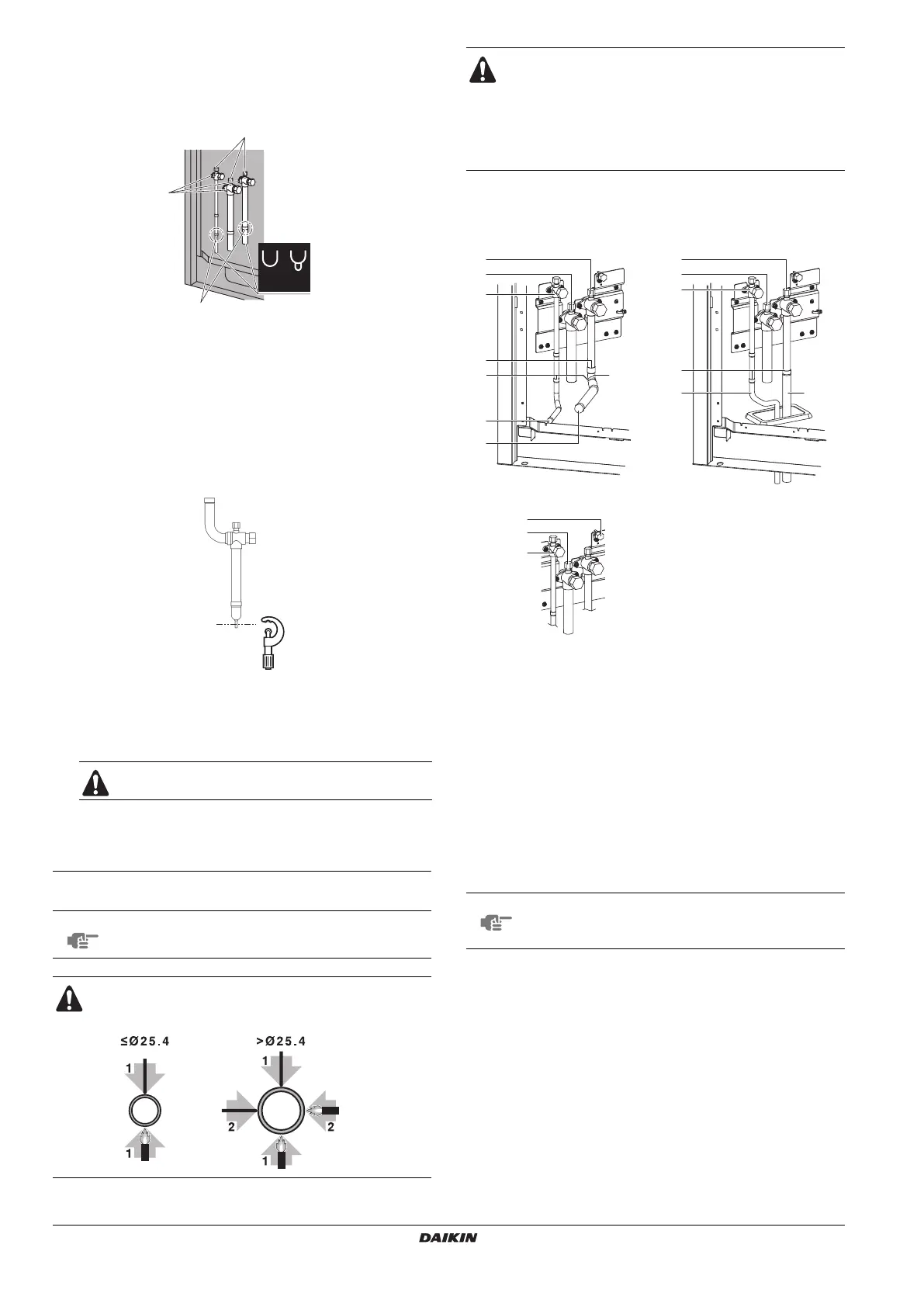 ≤Ø25.4

1

1

>Ø25.4

1

2

2

1

DAIKIN